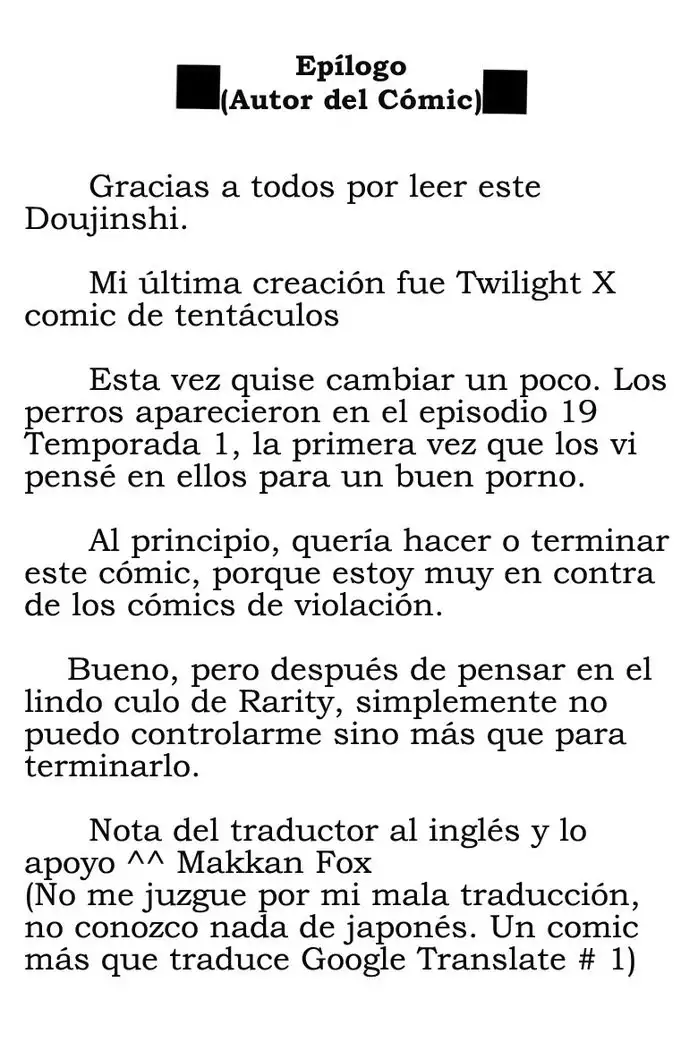 Epílogo
(Autor del Cómic)

Gracias a todos por leer este Doujinshi.

Mi última creación fue Twilight X comic de tentáculos

Esta vez quise cambiar un poco. Los perros aparecieron en el episodio 19 Temporada 1, la primera vez que los vi pensé en ellos para un buen porno.

Al principio, quería hacer o terminar este cómic, porque estoy muy en contra de los cómics de violación.

Bueno, pero después de pensar en el lindo culo de Rarity, simplemente no puedo controlarme sino más que para terminarlo.

Nota del traductor al inglés y lo apoyo ^^ Makkan Fox
(No me juzgue por mi mala traducción, no conozco nada de japonés. Un comic más que traduce Google Translate # 1)